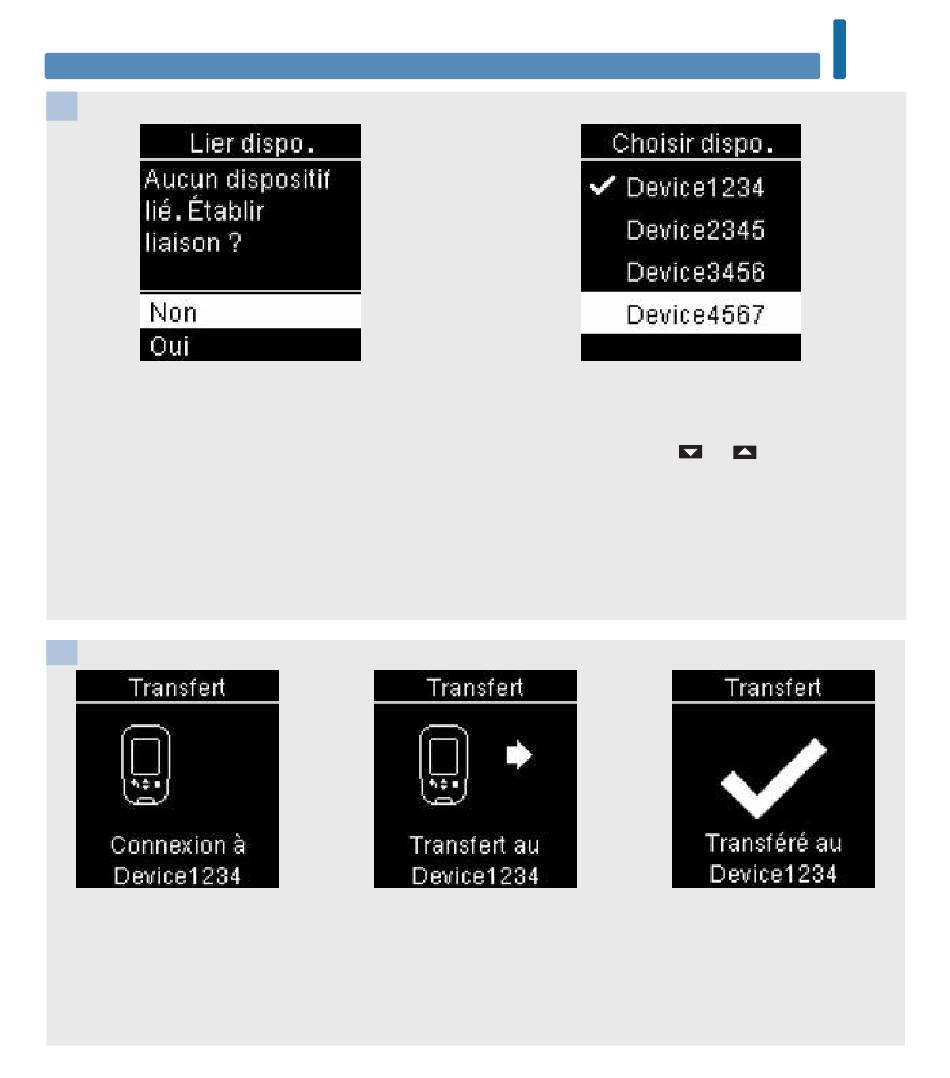 Lier dispo.
Aucun dispositif lié. Établir liaison ?
Non
Oui

Choisir dispo.
✓ Device1234
Device2345
Device3456
Device4567

Transfert
Connexion à Device1234

Transfert
Transfert au Device1234

Transfert
Transféré au Device1234